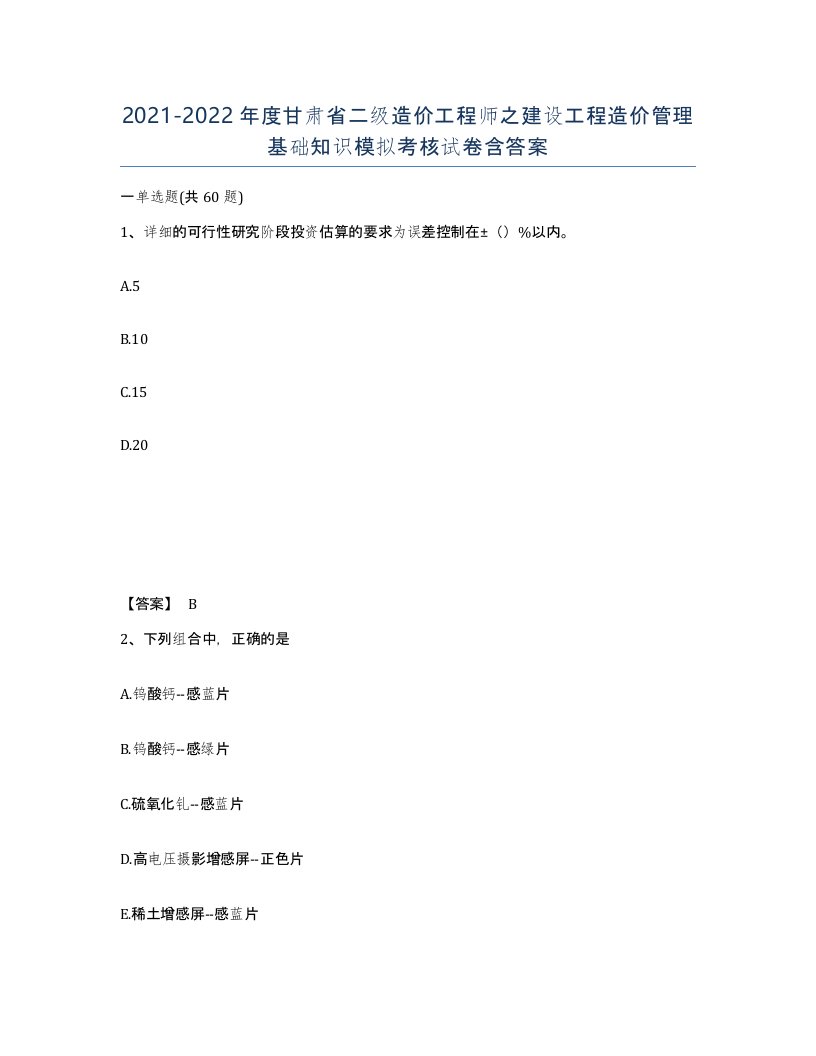 2021-2022年度甘肃省二级造价工程师之建设工程造价管理基础知识模拟考核试卷含答案

一单选题(共60题)

1、详细的可行性研究阶段投资估算的要求为误差控制在±（）%以内。

A.5

B.10

C.15

D.20

【答案】 B

2、下列组合中，正确的是

A.钨酸钙--感蓝片

B.钨酸钙--感绿片

C.硫氧化钆--感蓝片

D.高电压摄影增感屏--正色片

E.稀土增感屏--感蓝片